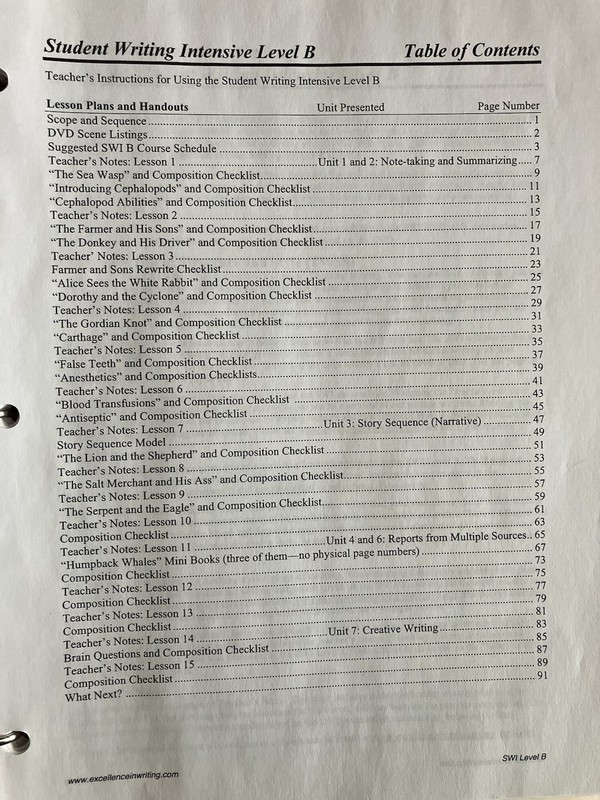 Student Writing Intensive Level B Table of Contents

Teacher's Instructions for Using the Student Writing Intensive Level B

Lesson Plans and Handouts Unit Presented Page Number
Scope and Sequence 1
DVD Scene Listings 2
Suggested SWI B Course Schedule 3
Teacher's Notes: Lesson 1 Unit 1 and 2: Note-taking and Summarizing 7
"The Sea Wasp" and Composition Checklist 9
"Introducing Cephalopods" and Composition Checklist 11
"Cephalopod Abilities" and Composition Checklist 13
Teacher's Notes: Lesson 2 15
"The Farmer and His Sons" and Composition Checklist 17
"The Donkey and His Driver" and Composition Checklist 19
Teacher' Notes: Lesson 3 21
Farmer and Sons Rewrite Checklist 23
"Alice Sees the White Rabbit" and Composition Checklist 25
"Dorothy and the Cyclone" and Composition Checklist 27
Teacher's Notes: Lesson 4 29
"The Gordian Knot" and Composition Checklist 31
"Carthage" and Composition Checklist 33
Teacher's Notes: Lesson 5 35
"False Teeth" and Composition Checklist 37
"Anesthetics" and Composition Checklists 39
Teacher's Notes: Lesson 6 41
"Blood Transfusions" and Composition Checklist 43
"Antiseptic" and Composition Checklist 45
Teacher's Notes: Lesson 7 Unit 3: Story Sequence (Narrative) 47
Story Sequence Model 49
"The Lion and the Shepherd" and Composition Checklist 51
Teacher's Notes: Lesson 8 53
"The Salt Merchant and His Ass" and Composition Checklist 55
Teacher's Notes: Lesson 9 57
"The Serpent and the Eagle" and Composition Checklist 59
Teacher's Notes: Lesson 10 61
Composition Checklist 63
Teacher's Notes: Lesson 11 Unit 4 and 6: Reports from Multiple Sources 65
"Humpback Whales" Mini Books (three of them—no physical page numbers) 67
Composition Checklist 73
Teacher's Notes: Lesson 12 75
Composition Checklist 77
Teacher's Notes: Lesson 13 79
Composition Checklist 81
Teacher's Notes: Lesson 14 Unit 7: Creative Writing 83
Brain Questions and Composition Checklist 85
Teacher's Notes: Lesson 15 87
Composition Checklist 89
What Next? 91

SWI Level B

www.excellenceinwriting.com